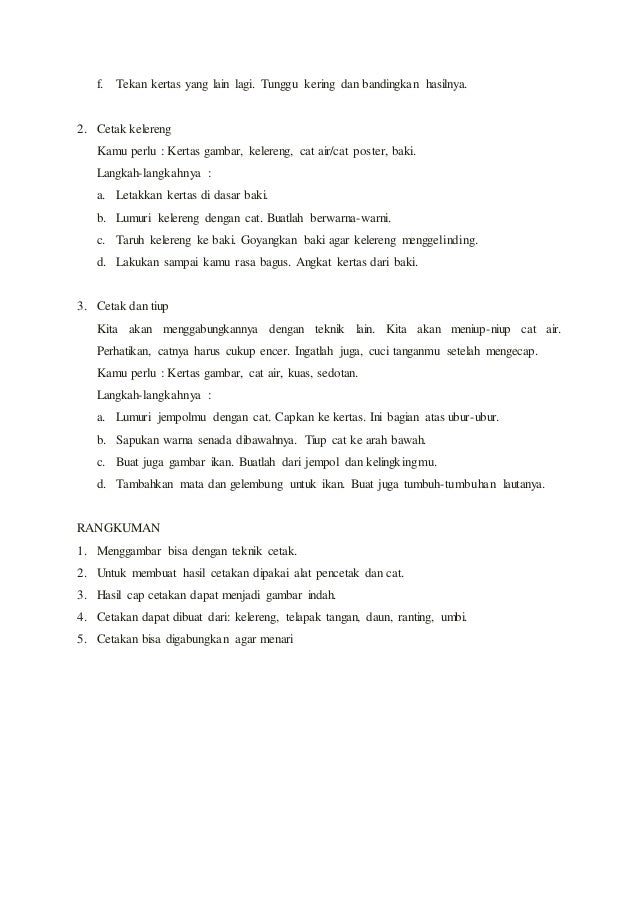 f. Tekan kertas yang lain lagi. Tunggu kering dan bandingkan hasilnya.

2. Cetak kelereng
Kamu perlu : Kertas gambar, kelereng, cat air/cat poster, baki.
Langkah-langkahnya :
a. Letakkan kertas di dasar baki.
b. Lumuri kelereng dengan cat. Buatlah berwarna-warni.
c. Taruh kelereng ke baki. Goyangkan baki agar kelereng menggelinding.
d. Lakukan sampai kamu rasa bagus. Angkat kertas dari baki.

3. Cetak dan tiup
Kita akan menggabungkannya dengan teknik lain. Kita akan meniup-niup cat air. Perhatikan, catnya harus cukup encer. Ingatlah juga, cuci tanganmu setelah mengecap.
Kamu perlu : Kertas gambar, cat air, kuas, sedotan.
Langkah-langkahnya :
a. Lumuri jempolmu dengan cat. Capkan ke kertas. Ini bagian atas ubur-ubur.
b. Sapukan warna senada dibawahnya. Tiup cat ke arah bawah.
c. Buat juga gambar ikan. Buatlah dari jempol dan kelingkingmu.
d. Tambahkan mata dan gelembung untuk ikan. Buat juga tumbuh-tumbuhan lautanya.

RANGKUMAN
1. Menggambar bisa dengan teknik cetak.
2. Untuk membuat hasil cetakan dipakai alat pencetak dan cat.
3. Hasil cap cetakan dapat menjadi gambar indah.
4. Cetakan dapat dibuat dari: kelereng, telapak tangan, daun, ranting, umbi.
5. Cetakan bisa digabungkan agar menari